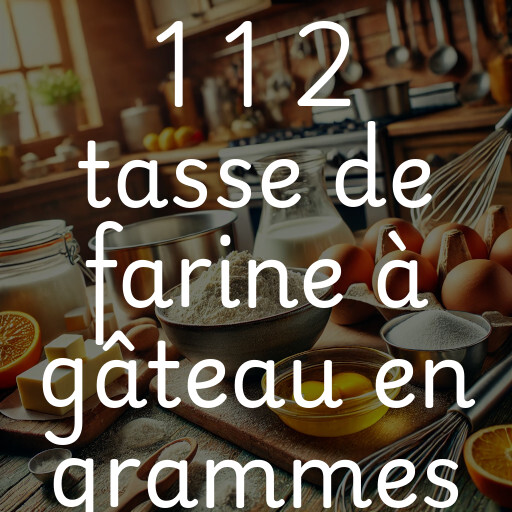 1 1 2
tasse de farine à gâteau en grammes